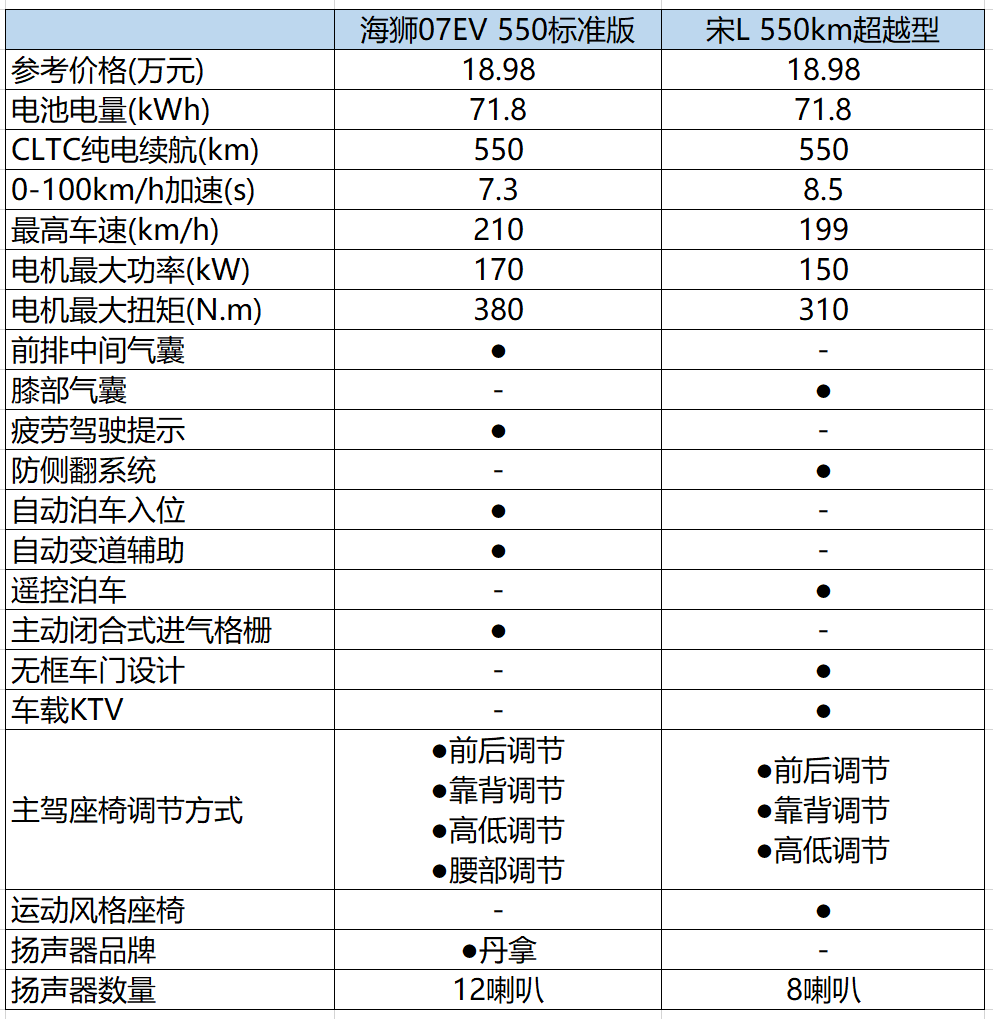 | | 海狮07EV 550标准版 | 宋L 550km超越型 |
|---|---|---|
| 参考价格(万元) | 18.98 | 18.98 |
| 电池电量(kWh) | 71.8 | 71.8 |
| CLTC纯电续航(km) | 550 | 550 |
| 0-100km/h加速(s) | 7.3 | 8.5 |
| 最高车速(km/h) | 210 | 199 |
| 电机最大功率(kW) | 170 | 150 |
| 电机最大扭矩(N.m) | 380 | 310 |
| 前排中间气囊 | ● | - |
| 膝部气囊 | - | ● |
| 疲劳驾驶提示 | ● | - |
| 防侧翻系统 | - | ● |
| 自动泊车入位 | ● | - |
| 自动变道辅助 | ● | - |
| 遥控泊车 | - | ● |
| 主动闭合式进气格栅 | ● | - |
| 无框车门设计 | - | ● |
| 车载KTV | - | ● |
| 主驾座椅调节方式 | ●前后调节 ●靠背调节 ●高低调节 ●腰部调节 | ●前后调节 ●靠背调节 ●高低调节 |
| 运动风格座椅 | - | ● |
| 扬声器品牌 | ●丹拿 | - |
| 扬声器数量 | 12喇叭 | 8喇叭 |